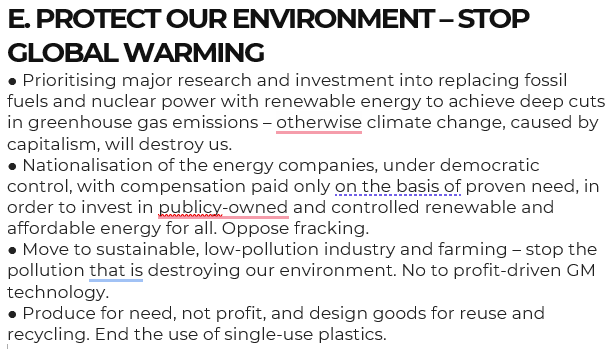 E. PROTECT OUR ENVIRONMENT – STOP GLOBAL WARMING

● Prioritising major research and investment into replacing fossil fuels and nuclear power with renewable energy to achieve deep cuts in greenhouse gas emissions – otherwise climate change, caused by capitalism, will destroy us.

● Nationalisation of the energy companies, under democratic control, with compensation paid only on the basis of proven need, in order to invest in publicy-owned and controlled renewable and affordable energy for all. Oppose fracking.

● Move to sustainable, low-pollution industry and farming – stop the pollution that is destroying our environment. No to profit-driven GM technology.

● Produce for need, not profit, and design goods for reuse and recycling. End the use of single-use plastics.